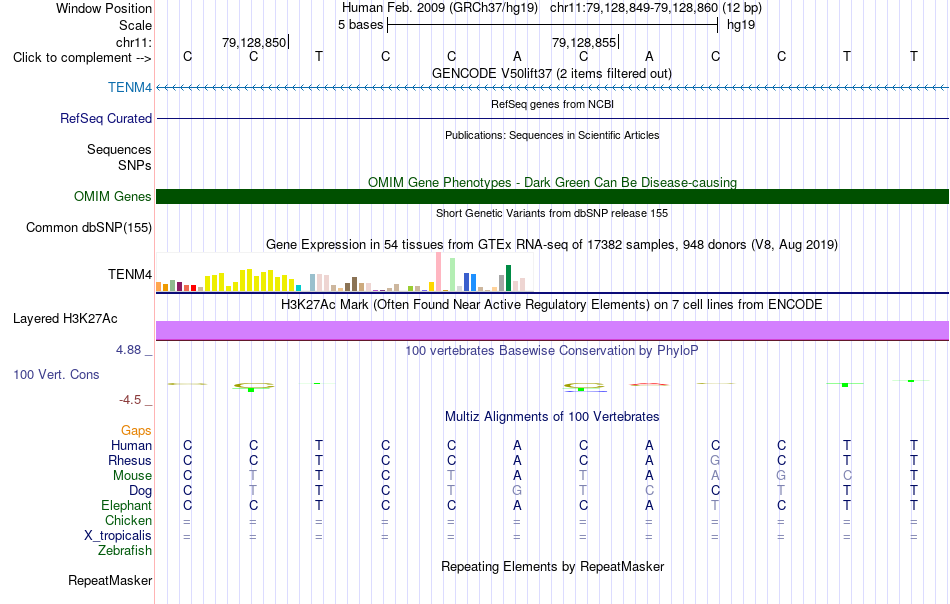 Window Position Human Feb. 2009 (GRCh37/hg19) chr11:79,128,849-79,128,860 (12 bp)
Scale 5 bases hg19
chr11: 79,128,850 79,128,855
Click to complement --> C C T C C A C A C C T T
GENCODE V50lift37 (2 items filtered out)
TENM4
RefSeq genes from NCBI
RefSeq Curated
Publications: Sequences in Scientific Articles
Sequences
SNPs
OMIM Gene Phenotypes - Dark Green Can Be Disease-causing
OMIM Genes
Short Genetic Variants from dbSNP release 155
Common dbSNP(155)
Gene Expression in 54 tissues from GTEx RNA-seq of 17382 samples, 948 donors (V8, Aug 2019)
TENM4
H3K27Ac Mark (Often Found Near Active Regulatory Elements) on 7 cell lines from ENCODE
Layered H3K27Ac
4.88 _ 100 vertebrates Basewise Conservation by PhyloP
100 Vert. Cons
-4.5 _
Multiz Alignments of 100 Vertebrates
Gaps
Human C C T C C A C A C C T T
Rhesus C C T C C A C A G C T T
Mouse C T T C T A T A A G C T
Dog C T T C T G T C C T T T
Elephant C C T C C A C A T C T T
Chicken = = = = = = = = = = = =
X_tropicalis = = = = = = = = = = = =
Zebrafish
Repeating Elements by RepeatMasker
RepeatMasker